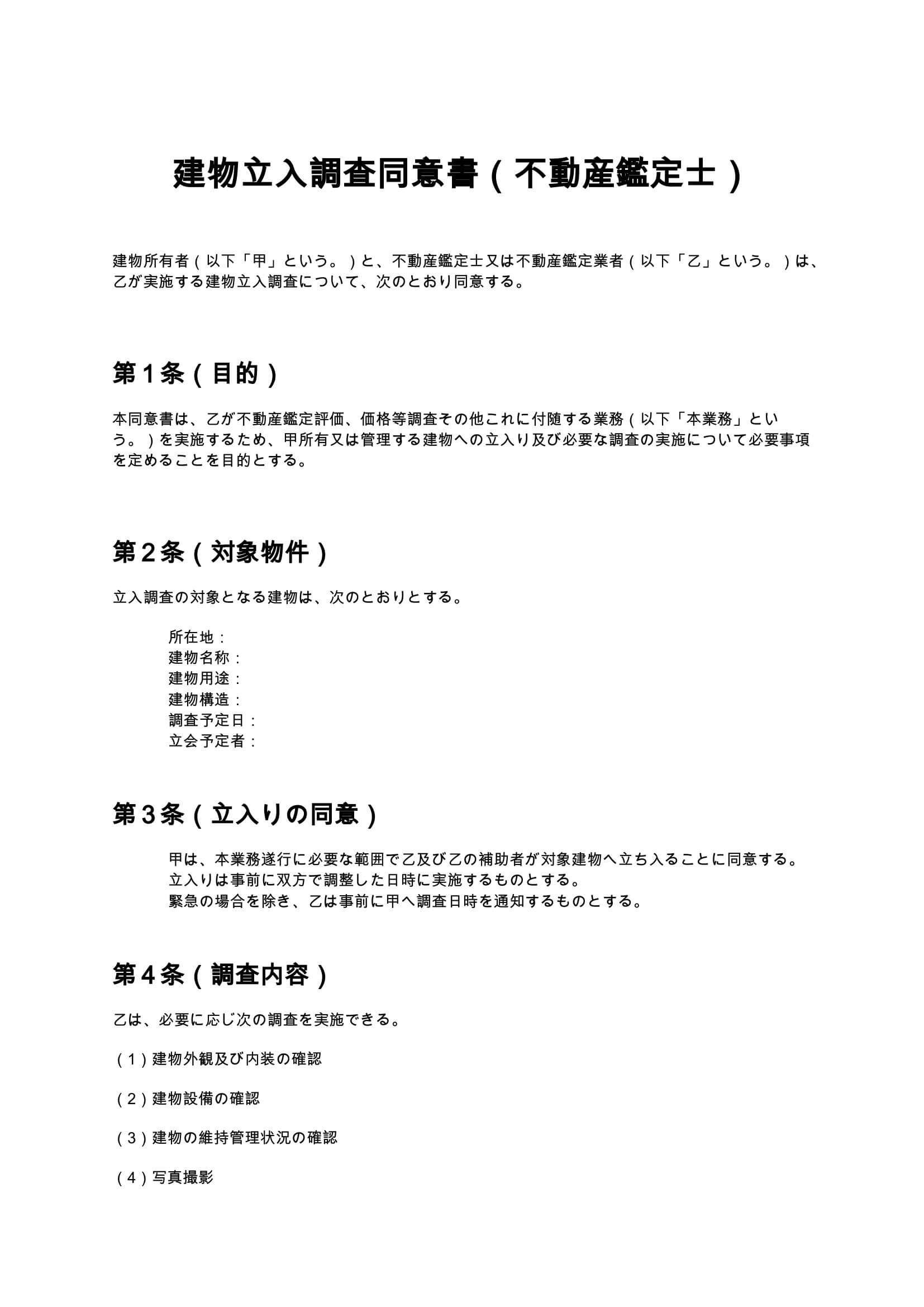 建物立入調査同意書（不動産鑑定士）

建物所有者（以下「甲」という。）と、不動産鑑定士又は不動産鑑定業者（以下「乙」という。）は、乙が実施する建物立入調査について、次のとおり同意する。

第１条（目的）

本同意書は、乙が不動産鑑定評価、価格等調査その他これに付随する業務（以下「本業務」という。）を実施するため、甲所有又は管理する建物への立入り及び必要な調査の実施について必要事項を定めることを目的とする。

第２条（対象物件）

立入調査の対象となる建物は、次のとおりとする。

所在地：
建物名称：
建物用途：
建物構造：
調査予定日：
立会予定者：

第３条（立入りの同意）

甲は、本業務遂行に必要な範囲で乙及び乙の補助者が対象建物へ立ち入ることに同意する。
立入りは事前に双方で調整した日時に実施するものとする。
緊急の場合を除き、乙は事前に甲へ調査日時を通知するものとする。

第４条（調査内容）

乙は、必要に応じ次の調査を実施できる。

（１）建物外観及び内装の確認

（２）建物設備の確認

（３）建物の維持管理状況の確認

（４）写真撮影